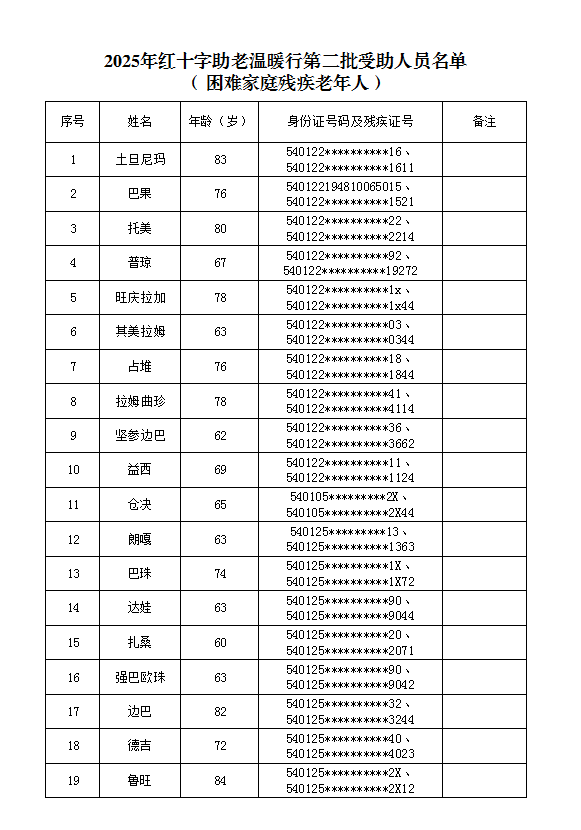 2025年红十字助老温暖行第二批受助人员名单
（ 困难家庭残疾老年人 ）

| 序号 | 姓名 | 年龄（岁） | 身份证号码及残疾证号 | 备注 |
|---|---|---|---|---|
| 1 | 土旦尼玛 | 83 | 540122\*\*\*\*\*\*\*\*\*\*16、540122\*\*\*\*\*\*\*\*\*\*1611 | |
| 2 | 巴果 | 76 | 540122194810065015、540122\*\*\*\*\*\*\*\*\*\*1521 | |
| 3 | 托美 | 80 | 540122\*\*\*\*\*\*\*\*\*\*22、540122\*\*\*\*\*\*\*\*\*\*2214 | |
| 4 | 普琼 | 67 | 540122\*\*\*\*\*\*\*\*\*\*92、540122\*\*\*\*\*\*\*\*\*\*19272 | |
| 5 | 旺庆拉加 | 78 | 540122\*\*\*\*\*\*\*\*\*\*1x、540122\*\*\*\*\*\*\*\*\*\*1x44 | |
| 6 | 其美拉姆 | 63 | 540122\*\*\*\*\*\*\*\*\*\*03、540122\*\*\*\*\*\*\*\*\*\*0344 | |
| 7 | 占堆 | 76 | 540122\*\*\*\*\*\*\*\*\*\*18、540122\*\*\*\*\*\*\*\*\*\*1844 | |
| 8 | 拉姆曲珍 | 78 | 540122\*\*\*\*\*\*\*\*\*\*41、540122\*\*\*\*\*\*\*\*\*\*4114 | |
| 9 | 坚参边巴 | 62 | 540122\*\*\*\*\*\*\*\*\*\*36、540122\*\*\*\*\*\*\*\*\*\*3662 | |
| 10 | 益西 | 69 | 540122\*\*\*\*\*\*\*\*\*\*11、540122\*\*\*\*\*\*\*\*\*\*1124 | |
| 11 | 仓决 | 65 | 540105\*\*\*\*\*\*\*\*\*2X、540105\*\*\*\*\*\*\*\*\*\*2X44 | |
| 12 | 朗嘎 | 63 | 540125\*\*\*\*\*\*\*\*\*13、540125\*\*\*\*\*\*\*\*\*\*1363 | |
| 13 | 巴珠 | 74 | 540125\*\*\*\*\*\*\*\*\*\*1X、540125\*\*\*\*\*\*\*\*\*\*1X72 | |
| 14 | 达娃 | 63 | 540125\*\*\*\*\*\*\*\*\*\*90、540125\*\*\*\*\*\*\*\*\*\*9044 | |
| 15 | 扎桑 | 60 | 540125\*\*\*\*\*\*\*\*\*\*20、540125\*\*\*\*\*\*\*\*\*\*2071 | |
| 16 | 强巴欧珠 | 63 | 540125\*\*\*\*\*\*\*\*\*\*90、540125\*\*\*\*\*\*\*\*\*\*9042 | |
| 17 | 边巴 | 82 | 540125\*\*\*\*\*\*\*\*\*\*32、540125\*\*\*\*\*\*\*\*\*\*3244 | |
| 18 | 德吉 | 72 | 540125\*\*\*\*\*\*\*\*\*\*40、540125\*\*\*\*\*\*\*\*\*\*4023 | |
| 19 | 鲁旺 | 84 | 540125\*\*\*\*\*\*\*\*\*\*2X、540125\*\*\*\*\*\*\*\*\*\*2X12 | |